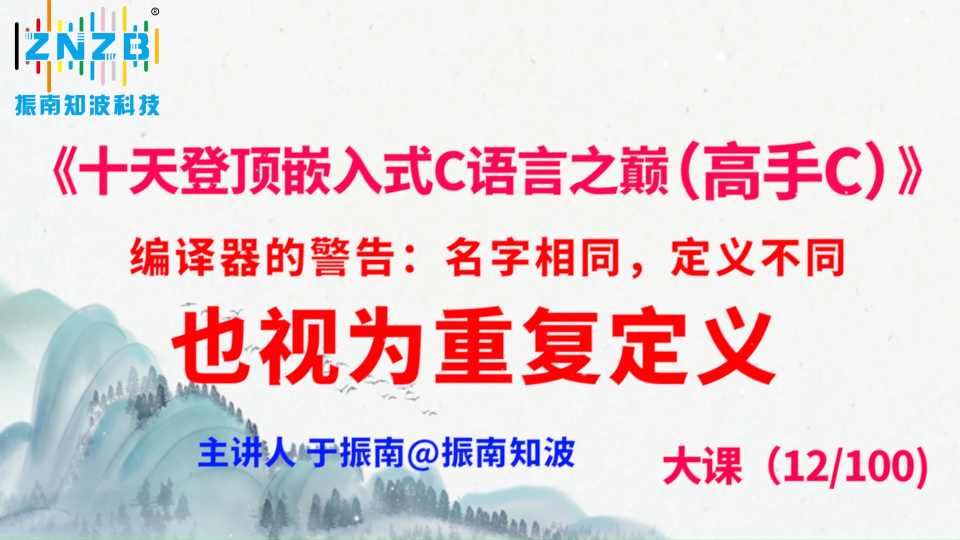 ZNZB®
振南知波科技

《十天登顶嵌入式C语言之巅（高手C）》

编译器的警告：名字相同，定义不同

也视为重复定义

主讲人 于振南@振南知波

大课（12/100）